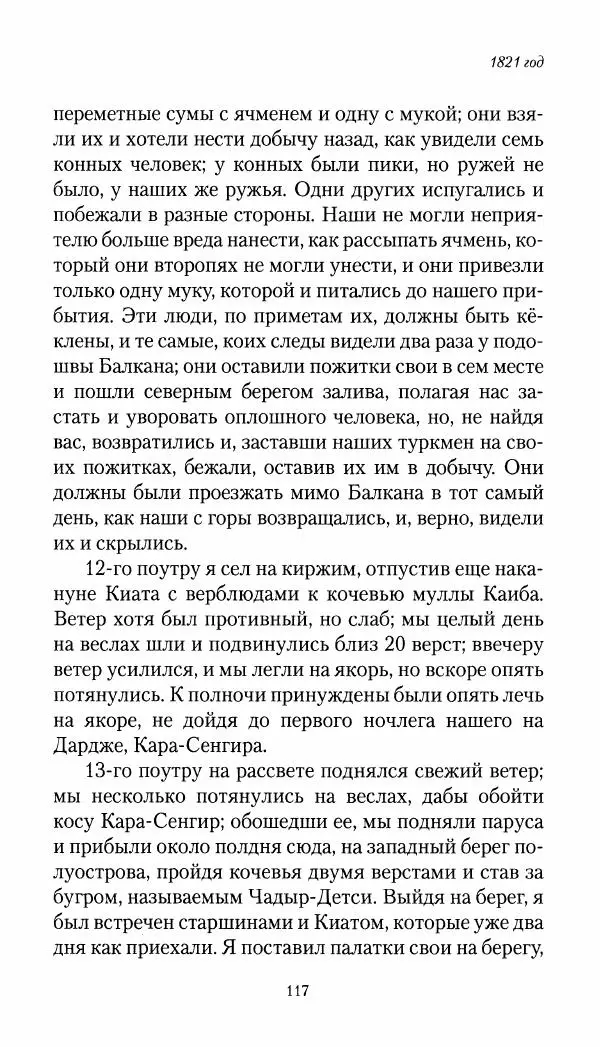 1821 год

переметные сумы с ячменем и одну с мукой; они взяли их и хотели нести добычу назад, как увидели семь конных человек; у конных были пики, но ружей не было, у наших же ружья. Одни других испугались и побежали в разные стороны. Наши не могли неприятелю больше вреда нанести, как рассыпать ячмень, который они второпях не могли унести, и они привезли только одну муку, которой и питались до нашего прибытия. Эти люди, по приметам их, должны быть кёклены, и те самые, коих следы видели два раза у подошвы Балкана; они оставили пожитки свои в сем месте и пошли северным берегом залива, полагая нас застать и уворовать оплошного человека, но, не найдя вас, возвратились и, заставши наших туркмен на своих пожитках, бежали, оставив их им в добычу. Они должны были проезжать мимо Балкана в тот самый день, как наши с горы возвращались, и, верно, видели их и скрылись.

12-го поутру я сел на киржим, отпустив еще накануне Киата с верблюдами к кочевью муллы Каиба. Ветер хотя был противный, но слаб; мы целый день на веслах шли и подвинулись близ 20 верст; ввечеру ветер усилился, и мы легли на якорь, но вскоре опять потянулись. К полночи принуждены были опять лечь на якоре, не дойдя до первого ночлега нашего на Дардже, Кара-Сенгира.

13-го поутру на рассвете поднялся свежий ветер; мы несколько потянулись на веслах, дабы обойти косу Кара-Сенгир; обошедши ее, мы подняли паруса и прибыли около полдня сюда, на западный берег полуострова, пройдя кочевья двумя верстами и став за бугром, называемым Чадыр-Детси. Выйдя на берег, я был встречен старшинами и Киатом, которые уже два дня как приехали. Я поставил палатки свои на берегу,

117